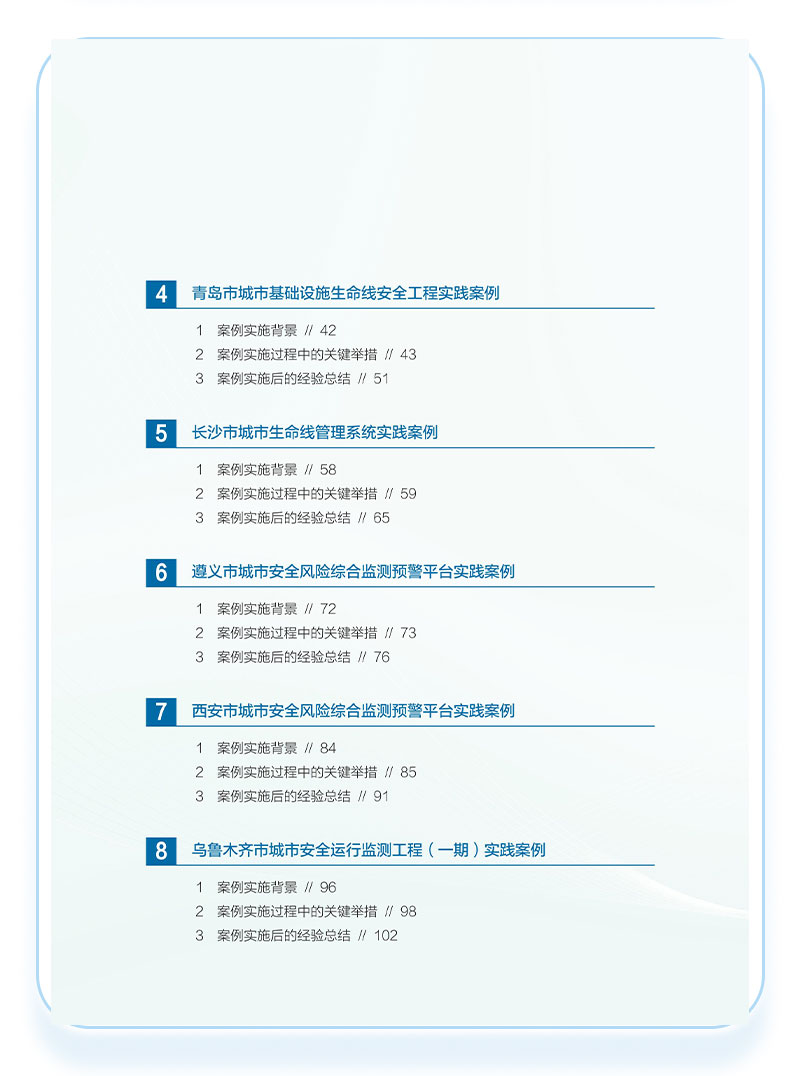 4 青岛市城市基础设施生命线安全工程实践案例

1 案例实施背景 // 42
2 案例实施过程中的关键举措 // 43
3 案例实施后的经验总结 // 51

5 长沙市城市生命线管理系统实践案例

1 案例实施背景 // 58
2 案例实施过程中的关键举措 // 59
3 案例实施后的经验总结 // 65

6 遵义市城市安全风险综合监测预警平台实践案例

1 案例实施背景 // 72
2 案例实施过程中的关键举措 // 73
3 案例实施后的经验总结 // 76

7 西安市城市安全风险综合监测预警平台实践案例

1 案例实施背景 // 84
2 案例实施过程中的关键举措 // 85
3 案例实施后的经验总结 // 91

8 乌鲁木齐市城市安全运行监测工程（一期）实践案例

1 案例实施背景 // 96
2 案例实施过程中的关键举措 // 98
3 案例实施后的经验总结 // 102